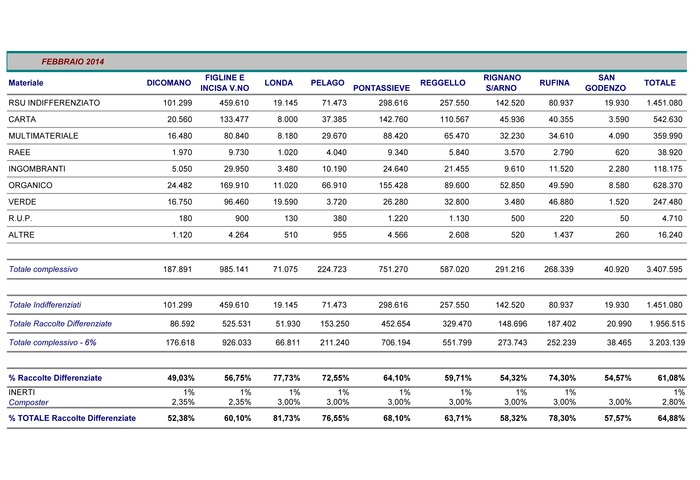 FEBBRAIO 2014

| Materiale | DICOMANO | FIGLINE E INCISA V.NO | LONDA | PELAGO | PONTASSIEVE | REGGELLO | RIGNANO S/ARNO | RUFINA | SAN GODENZO | TOTALE |
|---|---|---|---|---|---|---|---|---|---|---|
| RSU INDIFFERENZIATO | 101.299 | 459.610 | 19.145 | 71.473 | 298.616 | 257.550 | 142.520 | 80.937 | 19.930 | 1.451.080 |
| CARTA | 20.560 | 133.477 | 8.000 | 37.385 | 142.760 | 110.567 | 45.936 | 40.355 | 3.590 | 542.630 |
| MULTIMATERIALE | 16.480 | 80.840 | 8.180 | 29.670 | 88.420 | 65.470 | 32.230 | 34.610 | 4.090 | 359.990 |
| RAEE | 1.970 | 9.730 | 1.020 | 4.040 | 9.340 | 5.840 | 3.570 | 2.790 | 620 | 38.920 |
| INGOMBRANTI | 5.050 | 29.950 | 3.480 | 10.190 | 24.640 | 21.455 | 9.610 | 11.520 | 2.280 | 118.175 |
| ORGANICO | 24.482 | 169.910 | 11.020 | 66.910 | 155.428 | 89.600 | 52.850 | 49.590 | 8.580 | 628.370 |
| VERDE | 16.750 | 96.460 | 19.590 | 3.720 | 26.280 | 32.800 | 3.480 | 46.880 | 1.520 | 247.480 |
| R.U.P. | 180 | 900 | 130 | 380 | 1.220 | 1.130 | 500 | 220 | 50 | 4.710 |
| ALTRE | 1.120 | 4.264 | 510 | 955 | 4.566 | 2.608 | 520 | 1.437 | 260 | 16.240 |
| Totale complessivo | 187.891 | 985.141 | 71.075 | 224.723 | 751.270 | 587.020 | 291.216 | 268.339 | 40.920 | 3.407.595 |
| Totale Indifferenziati | 101.299 | 459.610 | 19.145 | 71.473 | 298.616 | 257.550 | 142.520 | 80.937 | 19.930 | 1.451.080 |
| Totale Raccolte Differenziate | 86.592 | 525.531 | 51.930 | 153.250 | 452.654 | 329.470 | 148.696 | 187.402 | 20.990 | 1.956.515 |
| Totale complessivo - 6% | 176.618 | 926.033 | 66.811 | 211.240 | 706.194 | 551.799 | 273.743 | 252.239 | 38.465 | 3.203.139 |
| % Raccolte Differenziate | 49,03% | 56,75% | 77,73% | 72,55% | 64,10% | 59,71% | 54,32% | 74,30% | 54,57% | 61,08% |
| INERTI | 1% | 1% | 1% | 1% | 1% | 1% | 1% | 1% | | 1% |
| Composter | 2,35% | 2,35% | 3,00% | 3,00% | 3,00% | 3,00% | 3,00% | 3,00% | 3,00% | 2,80% |
| % TOTALE Raccolte Differenziate | 52,38% | 60,10% | 81,73% | 76,55% | 68,10% | 63,71% | 58,32% | 78,30% | 57,57% | 64,88% |